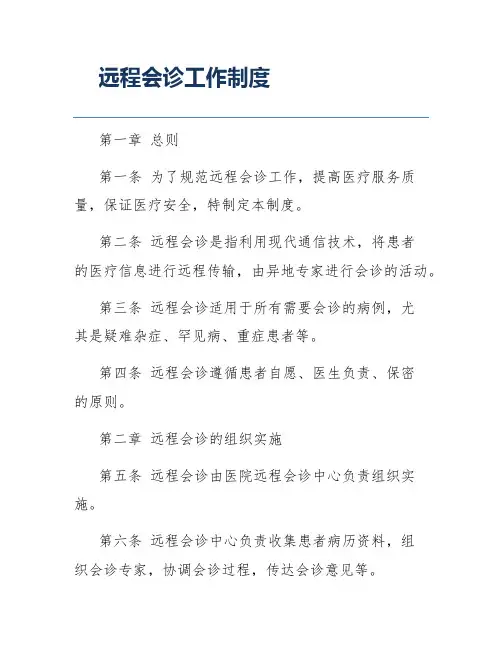 远程会诊工作制度

第一章 总则

第一条 为了规范远程会诊工作，提高医疗服务质量，保证医疗安全，特制定本制度。

第二条 远程会诊是指利用现代通信技术，将患者的医疗信息进行远程传输，由异地专家进行会诊的活动。

第三条 远程会诊适用于所有需要会诊的病例，尤其是疑难杂症、罕见病、重症患者等。

第四条 远程会诊遵循患者自愿、医生负责、保密的原则。

第二章 远程会诊的组织实施

第五条 远程会诊由医院远程会诊中心负责组织实施。

第六条 远程会诊中心负责收集患者病历资料，组织会诊专家，协调会诊过程，传达会诊意见等。